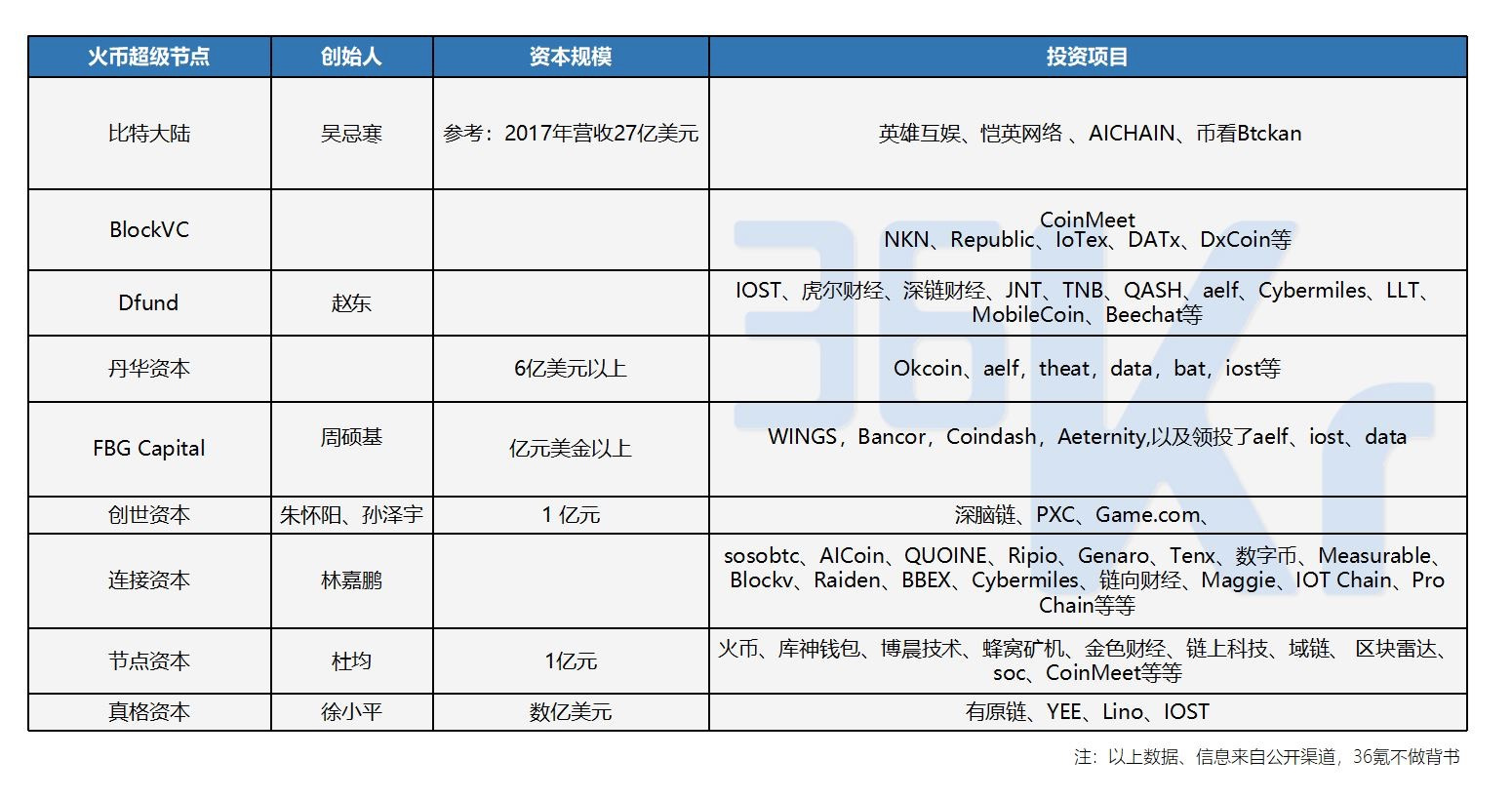 | 火币超级节点 | 创始人 | 资本规模 | 投资项目 |
|---|---|---|---|
| 比特大陆 | 吴忌寒 | 参考：2017年营收27亿美元 | 英雄互娱、恺英网络 、AICHAIN、币看Btckan |
| BlockVC | | | CoinMeet NKN、Republic、IoTex、DATx、DxCoin等 |
| Dfund | 赵东 | | IOST、虎尔财经、深链财经、JNT、TNB、QASH、aelf、Cybermiles、LLT、MobileCoin、Beechat等 |
| 丹华资本 | | 6亿美元以上 | Okcoin、aelf，theat，data，bat，iost等 |
| FBG Capital | 周硕基 | 亿元美金以上 | WINGS，Bancor，Coindash，Aeternity,以及领投了aelf、iost、data |
| 创世资本 | 朱怀阳、孙泽宇 | 1 亿元 | 深脑链、PXC、Game.com、 |
| 连接资本 | 林嘉鹏 | | sosobtc、AICoin、QUOINE、Ripio、Genaro、Tenx、数字币、Measurable、Blockv、Raiden、BBEX、Cybermiles、链向财经、Maggie、IOT Chain、Pro Chain等等 |
| 节点资本 | 杜均 | 1亿元 | 火币、库神钱包、博晨技术、蜂窝矿机、金色财经、链上科技、域链、 区块雷达、soc、CoinMeet等等 |
| 真格资本 | 徐小平 | 数亿美元 | 有原链、YEE、Lino、IOST |

注：以上数据、信息来自公开渠道，36氪不做背书

36Kr